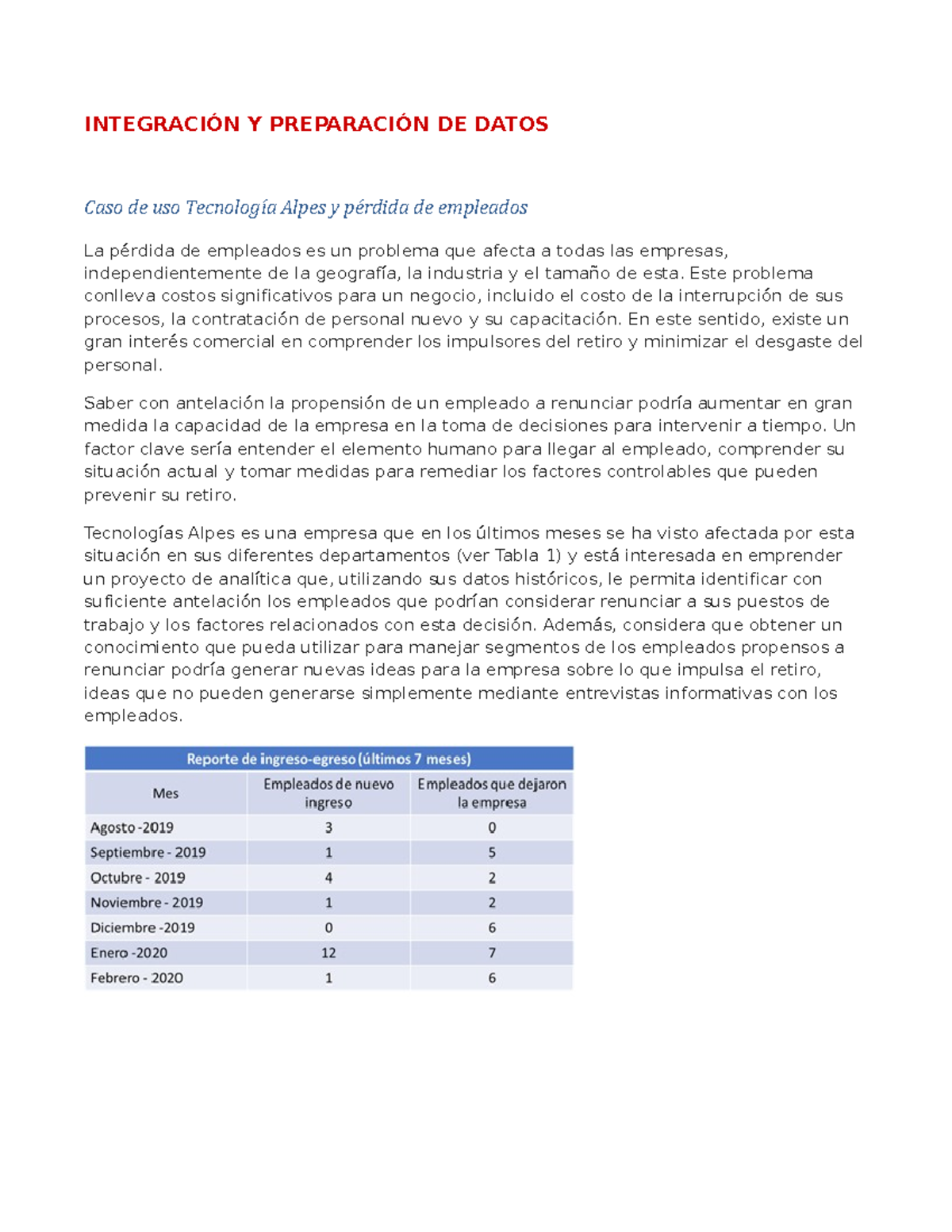 INTEGRACIÓN Y PREPARACIÓN DE DATOS

Caso de uso Tecnología Alpes y pérdida de empleados

La pérdida de empleados es un problema que afecta a todas las empresas, independientemente de la geografía, la industria y el tamaño de esta. Este problema conlleva costos significativos para un negocio, incluido el costo de la interrupción de sus procesos, la contratación de personal nuevo y su capacitación. En este sentido, existe un gran interés comercial en comprender los impulsores del retiro y minimizar el desgaste del personal.

Saber con antelación la propensión de un empleado a renunciar podría aumentar en gran medida la capacidad de la empresa en la toma de decisiones para intervenir a tiempo. Un factor clave sería entender el elemento humano para llegar al empleado, comprender su situación actual y tomar medidas para remediar los factores controlables que pueden prevenir su retiro.

Tecnologías Alpes es una empresa que en los últimos meses se ha visto afectada por esta situación en sus diferentes departamentos (ver Tabla 1) y está interesada en emprender un proyecto de analítica que, utilizando sus datos históricos, le permita identificar con suficiente antelación los empleados que podrían considerar renunciar a sus puestos de trabajo y los factores relacionados con esta decisión. Además, considera que obtener un conocimiento que pueda utilizar para manejar segmentos de los empleados propensos a renunciar podría generar nuevas ideas para la empresa sobre lo que impulsa el retiro, ideas que no pueden generarse simplemente mediante entrevistas informativas con los empleados.

Reporte de ingreso-egreso (últimos 7 meses)

| Mes | Empleados de nuevo ingreso | Empleados que dejaron la empresa |
|---|---|---|
| Agosto -2019 | 3 | 0 |
| Septiembre - 2019 | 1 | 5 |
| Octubre - 2019 | 4 | 2 |
| Noviembre - 2019 | 1 | 2 |
| Diciembre -2019 | 0 | 6 |
| Enero -2020 | 12 | 7 |
| Febrero - 2020 | 1 | 6 |